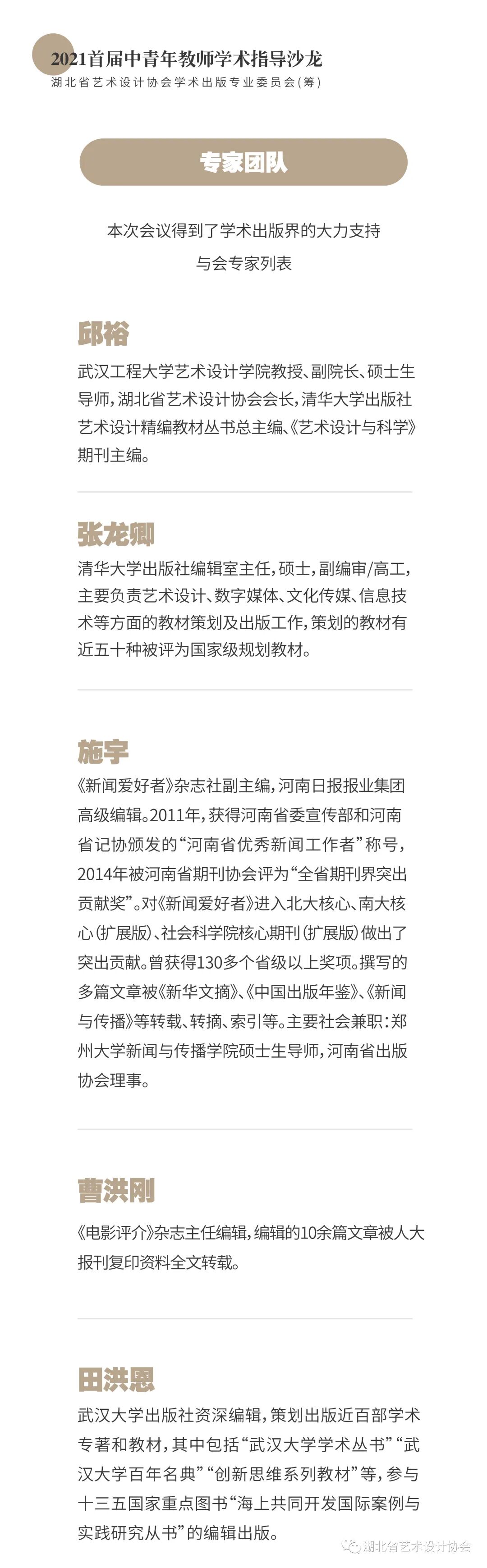 2021首届中青年教师学术指导沙龙
湖北省艺术设计协会学术出版专业委员会(筹)

专家团队

本次会议得到了学术出版界的大力支持
与会专家列表

邱裕

武汉工程大学艺术设计学院教授、副院长、硕士生导师，湖北省艺术设计协会会长，清华大学出版社艺术设计精编教材丛书总主编、《艺术设计与科学》期刊主编。

张龙卿

清华大学出版社编辑室主任，硕士，副编审/高工，主要负责艺术设计、数字媒体、文化传媒、信息技术等方面的教材策划及出版工作，策划的教材有近五十种被评为国家级规划教材。

施宇

《新闻爱好者》杂志社副主编，河南日报报业集团高级编辑。2011年，获得河南省委宣传部和河南省记协颁发的“河南省优秀新闻工作者”称号，2014年被河南省期刊协会评为“全省期刊界突出贡献奖”。对《新闻爱好者》进入北大核心、南大核心（扩展版）、社会科学院核心期刊（扩展版）做出了突出贡献。曾获得130多个省级以上奖项。撰写的多篇文章被《新华文摘》、《中国出版年鉴》、《新闻与传播》等转载、转摘、索引等。主要社会兼职：郑州大学新闻与传播学院硕士生导师，河南省出版协会理事。

曹洪刚

《电影评介》杂志主任编辑，编辑的10余篇文章被人大报刊复印资料全文转载。

田洪恩

武汉大学出版社资深编辑，策划出版近百部学术专著和教材，其中包括“武汉大学学术丛书”“武汉大学百年名典”“创新思维系列教材”等，参与十三五国家重点图书“海上共同开发国际案例与实践研究丛书”的编辑出版。

湖北省艺术设计协会